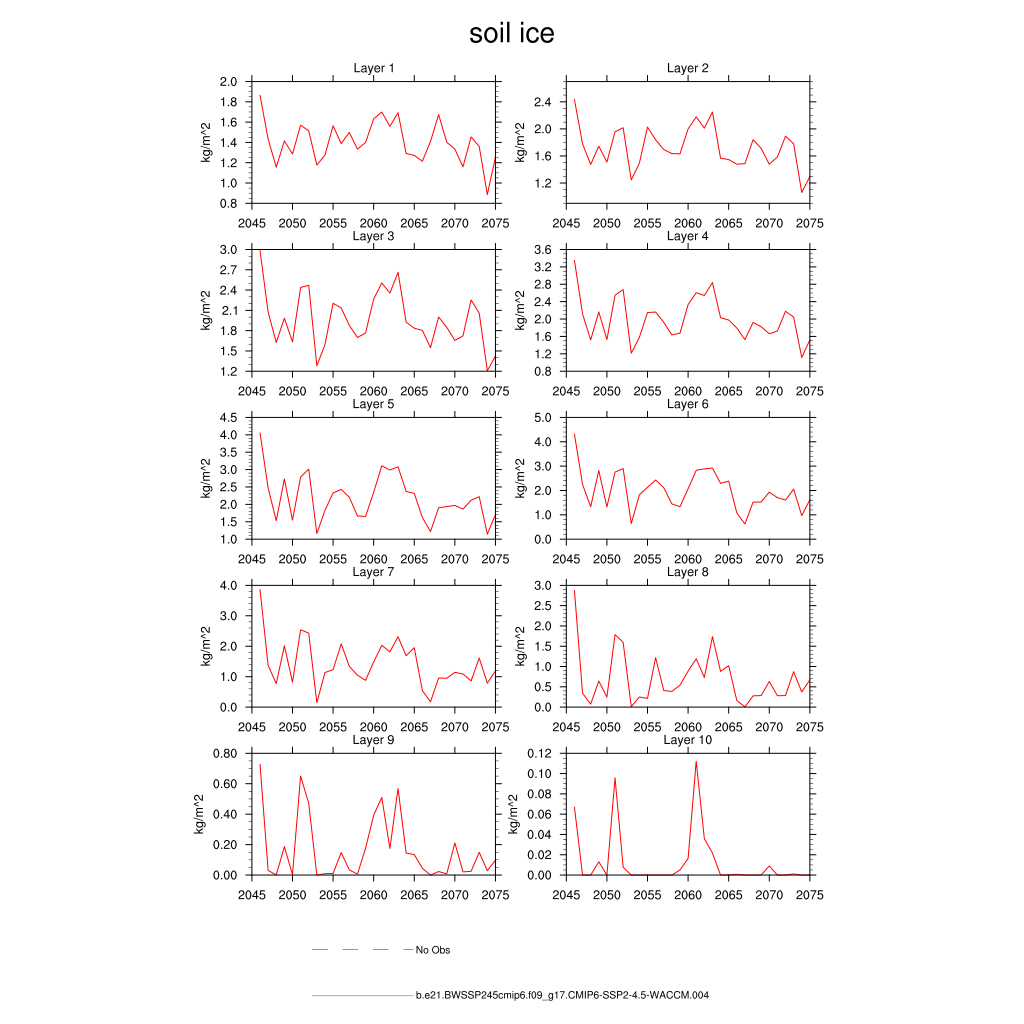 soil ice

Layer 1
kg/m^2
2.0
1.8
1.6
1.4
1.2
1.0
0.8
2045 2050 2055 2060 2065 2070 2075

Layer 2
kg/m^2
2.4
2.0
1.6
1.2
2045 2050 2055 2060 2065 2070 2075

Layer 3
kg/m^2
3.0
2.7
2.4
2.1
1.8
1.5
1.2
2045 2050 2055 2060 2065 2070 2075

Layer 4
kg/m^2
3.6
3.2
2.8
2.4
2.0
1.6
1.2
0.8
2045 2050 2055 2060 2065 2070 2075

Layer 5
kg/m^2
4.5
4.0
3.5
3.0
2.5
2.0
1.5
1.0
2045 2050 2055 2060 2065 2070 2075

Layer 6
kg/m^2
5.0
4.0
3.0
2.0
1.0
0.0
2045 2050 2055 2060 2065 2070 2075

Layer 7
kg/m^2
4.0
3.0
2.0
1.0
0.0
2045 2050 2055 2060 2065 2070 2075

Layer 8
kg/m^2
3.0
2.5
2.0
1.5
1.0
0.5
0.0
2045 2050 2055 2060 2065 2070 2075

Layer 9
kg/m^2
0.80
0.60
0.40
0.20
0.00
2045 2050 2055 2060 2065 2070 2075

Layer 10
kg/m^2
0.12
0.10
0.08
0.06
0.04
0.02
0.00
2045 2050 2055 2060 2065 2070 2075

No Obs

b.e21.BWSSP245cmip6.f09_g17.CMIP6-SSP2-4.5-WACCM.004